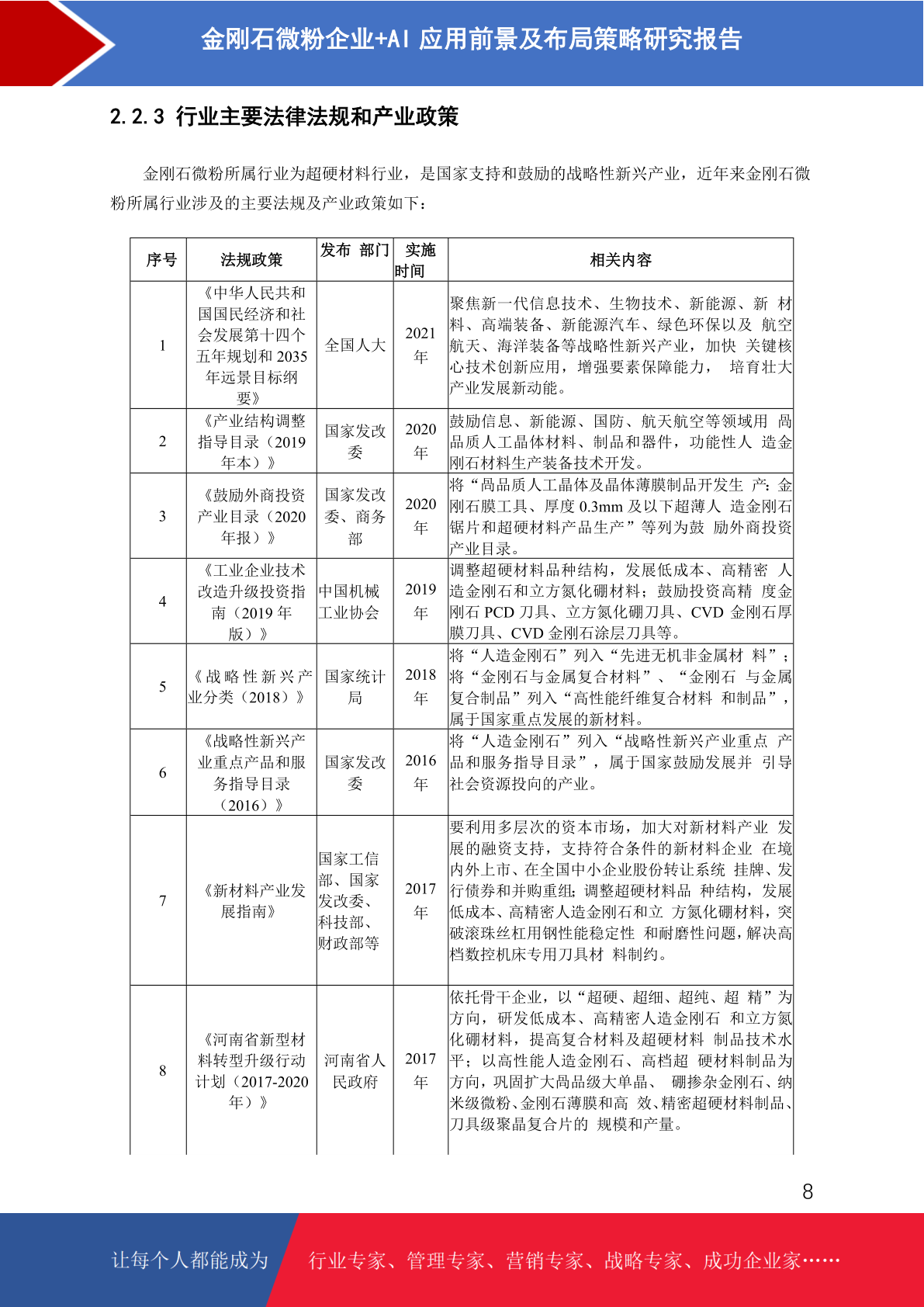 金刚石微粉企业+AI 应用前景及布局策略研究报告

2.2.3 行业主要法律法规和产业政策

金刚石微粉所属行业为超硬材料行业，是国家支持和鼓励的战略性新兴产业，近年来金刚石微粉所属行业涉及的主要法规及产业政策如下：

| 序号 | 法规政策 | 发布 部门 | 实施时间 | 相关内容 |
|---|---|---|---|---|
| 1 | 《中华人民共和国国民经济和社会发展第十四个五年规划和 2035 年远景目标纲要》 | 全国人大 | 2021 年 | 聚焦新一代信息技术、生物技术、新能源、新 材料、高端装备、新能源汽车、绿色环保以及 航空航天、海洋装备等战略性新兴产业，加快 关键核心技术创新应用，增强要素保障能力， 培育壮大产业发展新动能。 |
| 2 | 《产业结构调整指导目录（2019 年本）》 | 国家发改委 | 2020 年 | 鼓励信息、新能源、国防、航天航空等领域用 高品质人工晶体材料、制品和器件，功能性人 造金刚石材料生产装备技术开发。 |
| 3 | 《鼓励外商投资产业目录（2020 年报）》 | 国家发改委、商务部 | 2020 年 | 将“高品质人工晶体及晶体薄膜制品开发生 产：金刚石膜工具、厚度 0.3mm 及以下超薄人 造金刚石锯片和超硬材料产品生产”等列为鼓 励外商投资产业目录。 |
| 4 | 《工业企业技术改造升级投资指南（2019 年版）》 | 中国机械工业协会 | 2019 年 | 调整超硬材料品种结构，发展低成本、高精密 人造金刚石和立方氮化硼材料；鼓励投资高精 度金刚石 PCD 刀具、立方氮化硼刀具、CVD 金刚石厚膜刀具、CVD 金刚石涂层刀具等。 |
| 5 | 《战略性新兴产业分类（2018）》 | 国家统计局 | 2018 年 | 将“人造金刚石”列入“先进无机非金属材 料”；将“金刚石与金属复合材料”、“金刚石 与金属复合制品”列入“高性能纤维复合材料 和制品”，属于国家重点发展的新材料。 |
| 6 | 《战略性新兴产业重点产品和服务指导目录（2016）》 | 国家发改委 | 2016 年 | 将“人造金刚石”列入“战略性新兴产业重点 产品和服务指导目录”，属于国家鼓励发展并 引导社会资源投向的产业。 |
| 7 | 《新材料产业发展指南》 | 国家工信部、国家发改委、科技部、财政部等 | 2017 年 | 要利用多层次的资本市场，加大对新材料产业 发展的融资支持，支持符合条件的新材料企业 在境内外上市、在全国中小企业股份转让系统 挂牌、发行债券和并购重组；调整超硬材料品 种结构，发展低成本、高精密人造金刚石和立 方氮化硼材料，突破滚珠丝杠用钢性能稳定性 和耐磨性问题，解决高档数控机床专用刀具材 料制约。 |
| 8 | 《河南省新型材料转型升级行动计划（2017-2020 年）》 | 河南省人民政府 | 2017 年 | 依托骨干企业，以“超硬、超细、超纯、超 精”为方向，研发低成本、高精密人造金刚石 和立方氮化硼材料，提高复合材料及超硬材料 制品技术水平；以高性能人造金刚石、高档超 硬材料制品为方向，巩固扩大高品级大单晶、 硼掺杂金刚石、纳米级微粉、金刚石薄膜和高 效、精密超硬材料制品、刀具级聚晶复合片的 规模和产量。 |

8

让每个人都能成为 行业专家、管理专家、营销专家、战略专家、成功企业家……